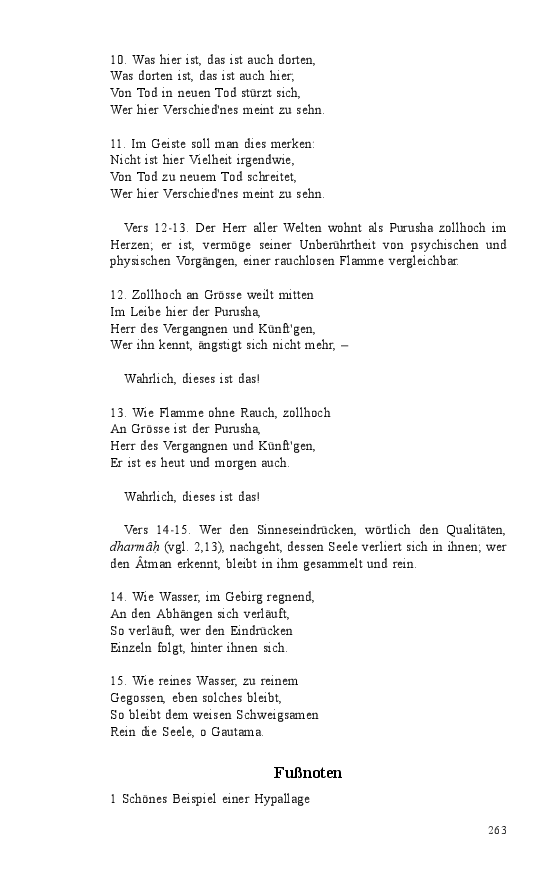 10. Was hier ist, das ist auch dorten,
Was dorten ist, das ist auch hier;
Von Tod in neuen Tod stürzt sich,
Wer hier Verschied'nes meint zu sehn.

11. Im Geiste soll man dies merken:
Nicht ist hier Vielheit irgendwie,
Von Tod zu neuem Tod schreitet,
Wer hier Verschied'nes meint zu sehn.

Vers 12-13. Der Herr aller Welten wohnt als Purusha zollhoch im Herzen; er ist, vermöge seiner Unberührtheit von psychischen und physischen Vorgängen, einer rauchlosen Flamme vergleichbar.

12. Zollhoch an Grösse weilt mitten
Im Leibe hier der Purusha,
Herr des Vergangnen und Künft'gen,
Wer ihn kennt, ängstigt sich nicht mehr, –

Wahrlich, dieses ist das!

13. Wie Flamme ohne Rauch, zollhoch
An Grösse ist der Purusha,
Herr des Vergangnen und Künft'gen,
Er ist es heut und morgen auch.

Wahrlich, dieses ist das!

Vers 14-15. Wer den Sinneseindrücken, wörtlich den Qualitäten, dharmâh (vgl. 2,13), nachgeht, dessen Seele verliert sich in ihnen; wer den Âtman erkennt, bleibt in ihm gesammelt und rein.

14. Wie Wasser, im Gebirg regnend,
An den Abhängen sich verläuft,
So verläuft, wer den Eindrücken
Einzeln folgt, hinter ihnen sich.

15. Wie reines Wasser, zu reinem
Gegossen, eben solches bleibt,
So bleibt dem weisen Schweigsamen
Rein die Seele, o Gautama.

Fußnoten

1 Schönes Beispiel einer Hypallage

263